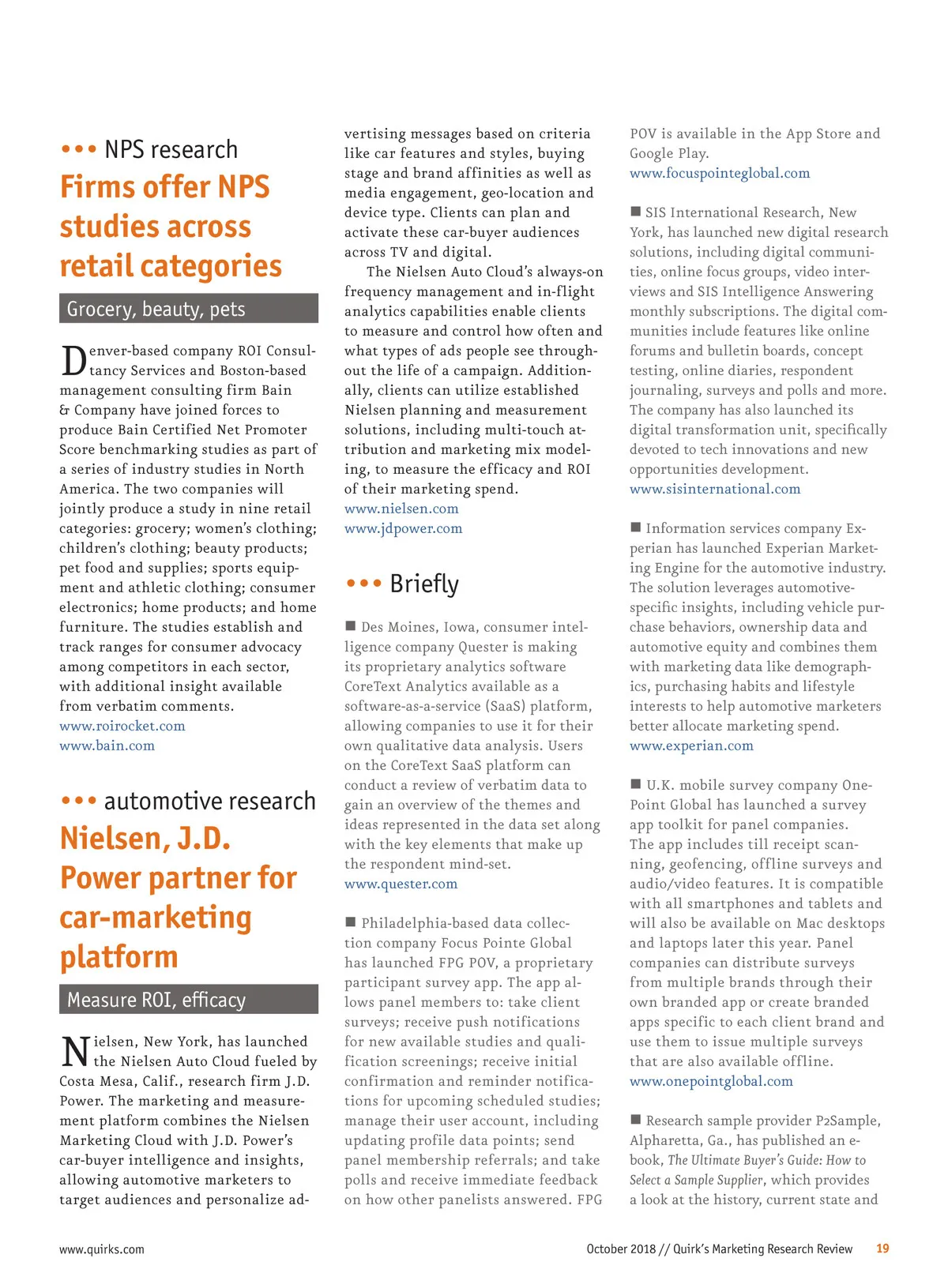 ••• NPS research

Firms offer NPS studies across retail categories

Grocery, beauty, pets

Denver-based company ROI Consultancy Services and Boston-based management consulting firm Bain & Company have joined forces to produce Bain Certified Net Promoter Score benchmarking studies as part of a series of industry studies in North America. The two companies will jointly produce a study in nine retail categories: grocery; women's clothing; children's clothing; beauty products; pet food and supplies; sports equipment and athletic clothing; consumer electronics; home products; and home furniture. The studies establish and track ranges for consumer advocacy among competitors in each sector, with additional insight available from verbatim comments.
www.roirocket.com
www.bain.com

••• automotive research

Nielsen, J.D. Power partner for car-marketing platform

Measure ROI, efficacy

Nielsen, New York, has launched the Nielsen Auto Cloud fueled by Costa Mesa, Calif., research firm J.D. Power. The marketing and measurement platform combines the Nielsen Marketing Cloud with J.D. Power's car-buyer intelligence and insights, allowing automotive marketers to target audiences and personalize advertising messages based on criteria like car features and styles, buying stage and brand affinities as well as media engagement, geo-location and device type. Clients can plan and activate these car-buyer audiences across TV and digital.

The Nielsen Auto Cloud's always-on frequency management and in-flight analytics capabilities enable clients to measure and control how often and what types of ads people see throughout the life of a campaign. Additionally, clients can utilize established Nielsen planning and measurement solutions, including multi-touch attribution and marketing mix modeling, to measure the efficacy and ROI of their marketing spend.
www.nielsen.com
www.jdpower.com

••• Briefly

■ Des Moines, Iowa, consumer intelligence company Quester is making its proprietary analytics software CoreText Analytics available as a software-as-a-service (SaaS) platform, allowing companies to use it for their own qualitative data analysis. Users on the CoreText SaaS platform can conduct a review of verbatim data to gain an overview of the themes and ideas represented in the data set along with the key elements that make up the respondent mind-set.
www.quester.com

■ Philadelphia-based data collection company Focus Pointe Global has launched FPG POV, a proprietary participant survey app. The app allows panel members to: take client surveys; receive push notifications for new available studies and qualification screenings; receive initial confirmation and reminder notifications for upcoming scheduled studies; manage their user account, including updating profile data points; send panel membership referrals; and take polls and receive immediate feedback on how other panelists answered. FPG POV is available in the App Store and Google Play.
www.focuspointeglobal.com

■ SIS International Research, New York, has launched new digital research solutions, including digital communities, online focus groups, video interviews and SIS Intelligence Answering monthly subscriptions. The digital communities include features like online forums and bulletin boards, concept testing, online diaries, respondent journaling, surveys and polls and more. The company has also launched its digital transformation unit, specifically devoted to tech innovations and new opportunities development.
www.sisinternational.com

■ Information services company Experian has launched Experian Marketing Engine for the automotive industry. The solution leverages automotive-specific insights, including vehicle purchase behaviors, ownership data and automotive equity and combines them with marketing data like demographics, purchasing habits and lifestyle interests to help automotive marketers better allocate marketing spend.
www.experian.com

■ U.K. mobile survey company OnePoint Global has launched a survey app toolkit for panel companies. The app includes till receipt scanning, geofencing, offline surveys and audio/video features. It is compatible with all smartphones and tablets and will also be available on Mac desktops and laptops later this year. Panel companies can distribute surveys from multiple brands through their own branded app or create branded apps specific to each client brand and use them to issue multiple surveys that are also available offline.
www.onepointglobal.com

■ Research sample provider P2Sample, Alpharetta, Ga., has published an e-book, The Ultimate Buyer's Guide: How to Select a Sample Supplier, which provides a look at the history, current state and

www.quirks.com October 2018 // Quirk's Marketing Research Review 19